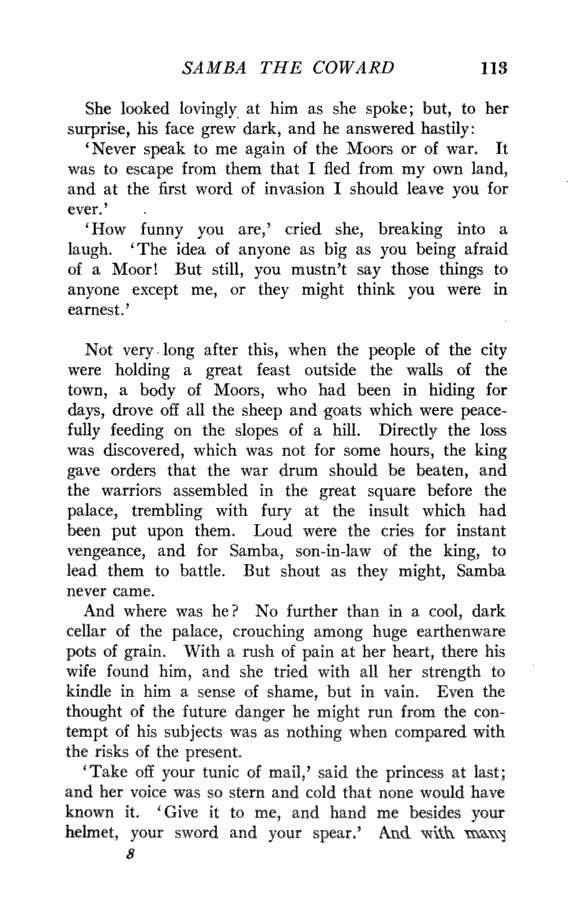 SAMBA THE COWARD 113

She looked lovingly at him as she spoke; but, to her surprise, his face grew dark, and he answered hastily:

'Never speak to me again of the Moors or of war. It was to escape from them that I fled from my own land, and at the first word of invasion I should leave you for ever.'

'How funny you are,' cried she, breaking into a laugh. 'The idea of anyone as big as you being afraid of a Moor! But still, you mustn't say those things to anyone except me, or they might think you were in earnest.'

Not very long after this, when the people of the city were holding a great feast outside the walls of the town, a body of Moors, who had been in hiding for days, drove off all the sheep and goats which were peacefully feeding on the slopes of a hill. Directly the loss was discovered, which was not for some hours, the king gave orders that the war drum should be beaten, and the warriors assembled in the great square before the palace, trembling with fury at the insult which had been put upon them. Loud were the cries for instant vengeance, and for Samba, son-in-law of the king, to lead them to battle. But shout as they might, Samba never came.

And where was he? No further than in a cool, dark cellar of the palace, crouching among huge earthenware pots of grain. With a rush of pain at her heart, there his wife found him, and she tried with all her strength to kindle in him a sense of shame, but in vain. Even the thought of the future danger he might run from the contempt of his subjects was as nothing when compared with the risks of the present.

'Take off your tunic of mail,' said the princess at last; and her voice was so stern and cold that none would have known it. 'Give it to me, and hand me besides your helmet, your sword and your spear.' And with many

8